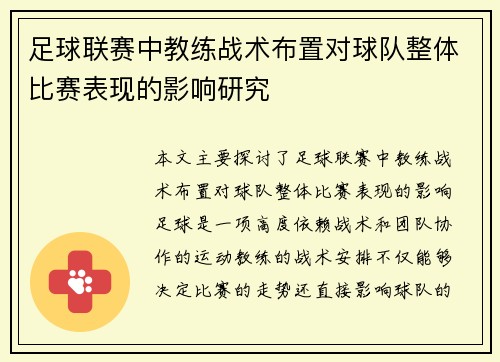 足球联赛中教练战术布置对球队整体比赛表现的影响研究

本文主要探讨了足球联赛中教练战术布置对球队整体比赛表现的影响足球是一项高度依赖战术和团队协作的运动教练的战术安排不仅能够决定比赛的走势还直接影响球队的